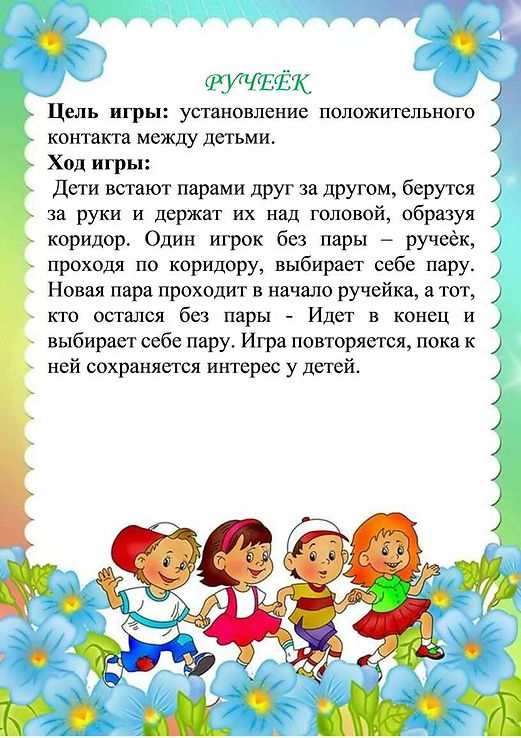 РУЧЕЁК

**Цель игры:** установление положительного контакта между детьми.

**Ход игры:**

Дети встают парами друг за другом, берутся за руки и держат их над головой, образуя коридор. Один игрок без пары – ручеѐк, проходя по коридору, выбирает себе пару. Новая пара проходит в начало ручейка, а тот, кто остался без пары - Идет в конец и выбирает себе пару. Игра повторяется, пока к ней сохраняется интерес у детей.